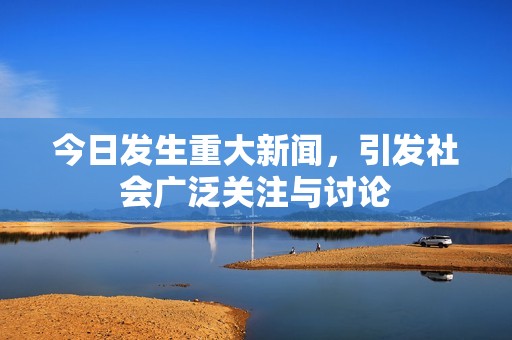 今日发生重大新闻，引发社会广泛关注与讨论